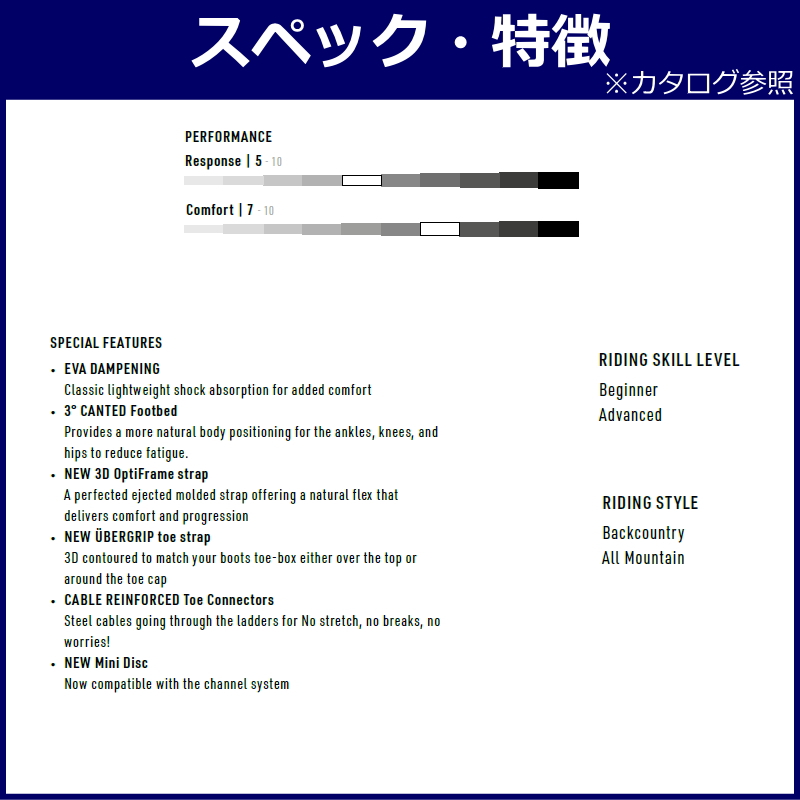 スペック・特徴
※カタログ参照

PERFORMANCE

Response | 5 - 10

Comfort | 7 - 10

SPECIAL FEATURES

• EVA DAMPENING
Classic lightweight shock absorption for added comfort
• 3° CANTED Footbed
Provides a more natural body positioning for the ankles, knees, and hips to reduce fatigue.
• NEW 3D OptiFrame strap
A perfected ejected molded strap offering a natural flex that delivers comfort and progression
• NEW ÜBERGRIP toe strap
3D contoured to match your boots toe-box either over the top or around the toe cap
• CABLE REINFORCED Toe Connectors
Steel cables going through the ladders for No stretch, no breaks, no worries!
• NEW Mini Disc
Now compatible with the channel system

RIDING SKILL LEVEL
Beginner
Advanced

RIDING STYLE
Backcountry
All Mountain